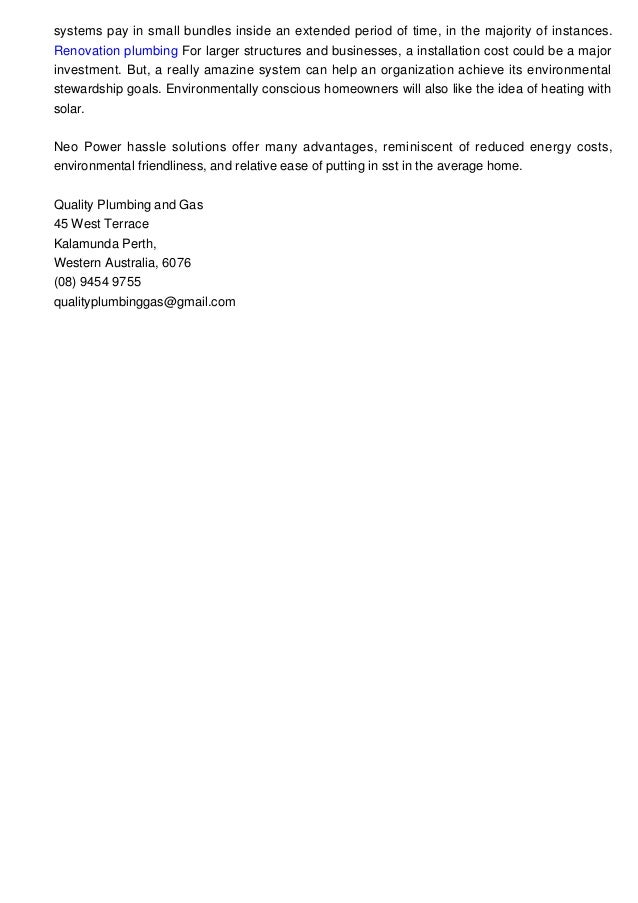 systems pay in small bundles inside an extended period of time, in the majority of instances. Renovation plumbing For larger structures and businesses, a installation cost could be a major investment. But, a really amazine system can help an organization achieve its environmental stewardship goals. Environmentally conscious homeowners will also like the idea of heating with solar.

Neo Power hassle solutions offer many advantages, reminiscent of reduced energy costs, environmental friendliness, and relative ease of putting in sst in the average home.

Quality Plumbing and Gas
45 West Terrace
Kalamunda Perth,
Western Australia, 6076
(08) 9454 9755
qualityplumbinggas@gmail.com